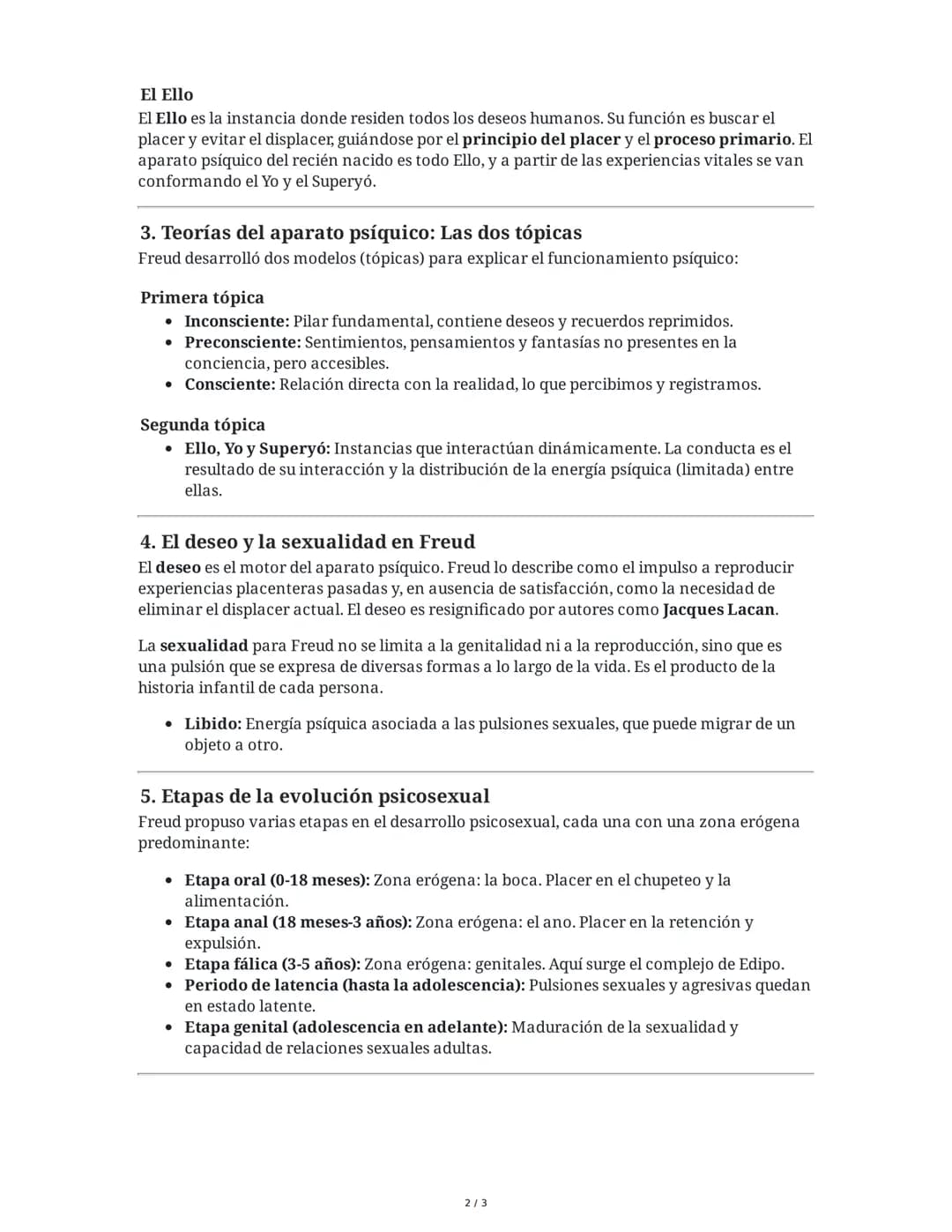 El Ello

El Ello es la instancia donde residen todos los deseos humanos. Su función es buscar el placer y evitar el displacer, guiándose por el principio del placer y el proceso primario. El aparato psíquico del recién nacido es todo Ello, y a partir de las experiencias vitales se van conformando el Yo y el Superyó.

3. Teorías del aparato psíquico: Las dos tópicas

Freud desarrolló dos modelos (tópicas) para explicar el funcionamiento psíquico:

Primera tópica

• Inconsciente: Pilar fundamental, contiene deseos y recuerdos reprimidos.
• Preconsciente: Sentimientos, pensamientos y fantasías no presentes en la conciencia, pero accesibles.
• Consciente: Relación directa con la realidad, lo que percibimos y registramos.

Segunda tópica

• Ello, Yo y Superyó: Instancias que interactúan dinámicamente. La conducta es el resultado de su interacción y la distribución de la energía psíquica (limitada) entre ellas.

4. El deseo y la sexualidad en Freud

El deseo es el motor del aparato psíquico. Freud lo describe como el impulso a reproducir experiencias placenteras pasadas y, en ausencia de satisfacción, como la necesidad de eliminar el displacer actual. El deseo es resignificado por autores como Jacques Lacan.

La sexualidad para Freud no se limita a la genitalidad ni a la reproducción, sino que es una pulsión que se expresa de diversas formas a lo largo de la vida. Es el producto de la historia infantil de cada persona.

• Libido: Energía psíquica asociada a las pulsiones sexuales, que puede migrar de un objeto a otro.

5. Etapas de la evolución psicosexual

Freud propuso varias etapas en el desarrollo psicosexual, cada una con una zona erógena predominante:

• Etapa oral (0-18 meses): Zona erógena: la boca. Placer en el chupeteo y la alimentación.
• Etapa anal (18 meses-3 años): Zona erógena: el ano. Placer en la retención y expulsión.
• Etapa fálica (3-5 años): Zona erógena: genitales. Aquí surge el complejo de Edipo.
• Periodo de latencia (hasta la adolescencia): Pulsiones sexuales y agresivas quedan en estado latente.
• Etapa genital (adolescencia en adelante): Maduración de la sexualidad y capacidad de relaciones sexuales adultas.

2 / 3